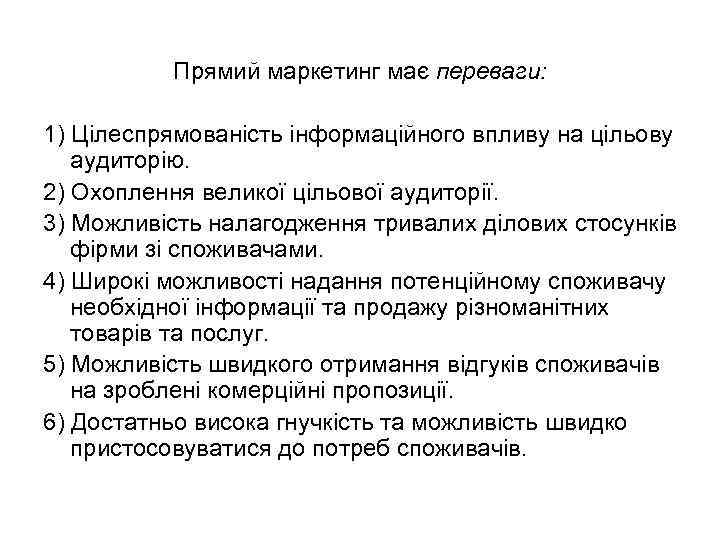 Прямий маркетинг має переваги:

1) Цілеспрямованість інформаційного впливу на цільову аудиторію.

2) Охоплення великої цільової аудиторії.

3) Можливість налагодження тривалих ділових стосунків фірми зі споживачами.

4) Широкі можливості надання потенційному споживачу необхідної інформації та продажу різноманітних товарів та послуг.

5) Можливість швидкого отримання відгуків споживачів на зроблені комерційні пропозиції.

6) Достатньо висока гнучкість та можливість швидко пристосовуватися до потреб споживачів.